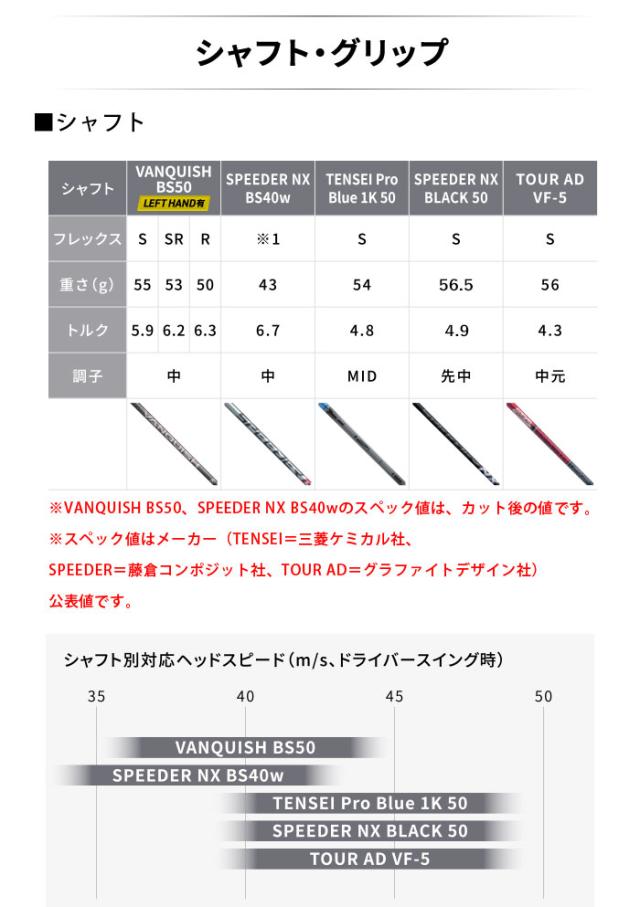 シャフト・グリップ

■シャフト

| シャフト | VANQUISH BS50 LEFT HAND有 | | | SPEEDER NX BS40w | TENSEI Pro Blue 1K 50 | SPEEDER NX BLACK 50 | TOUR AD VF-5 |
|---|---|---|---|---|---|---|---|
| フレックス | S | SR | R | ※1 | S | S | S |
| 重さ(g) | 55 | 53 | 50 | 43 | 54 | 56.5 | 56 |
| トルク | 5.9 | 6.2 | 6.3 | 6.7 | 4.8 | 4.9 | 4.3 |
| 調子 | 中 | | | 中 | MID | 先中 | 中元 |

※VANQUISH BS50、SPEEDER NX BS40wのスペック値は、カット後の値です。
※スペック値はメーカー（TENSEI＝三菱ケミカル社、SPEEDER＝藤倉コンポジット社、TOUR AD＝グラファイトデザイン社）公表値です。

シャフト別対応ヘッドスピード（m/s、ドライバースイング時）

35 40 45 50

VANQUISH BS50
SPEEDER NX BS40w
TENSEI Pro Blue 1K 50
SPEEDER NX BLACK 50
TOUR AD VF-5